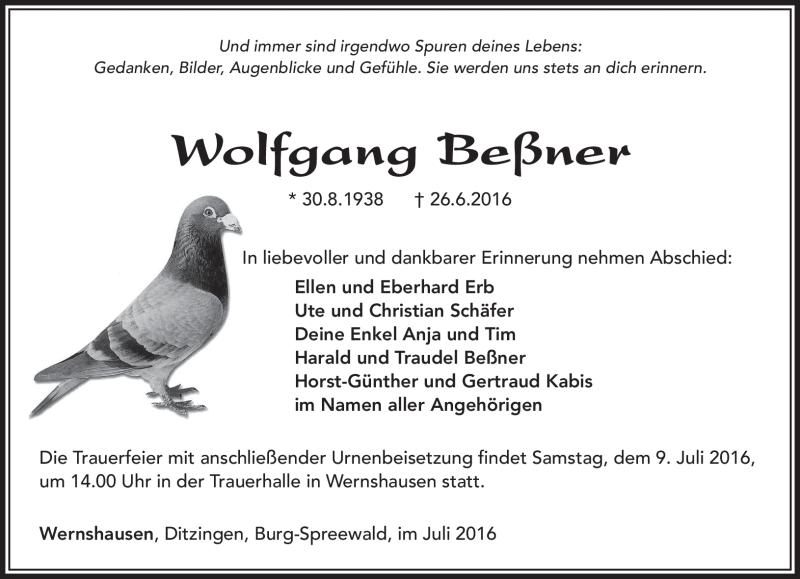 Und immer sind irgendwo Spuren deines Lebens:
Gedanken, Bilder, Augenblicke und Gefühle. Sie werden uns stets an dich erinnern.

Wolfgang Beßner

* 30.8.1938 † 26.6.2016

In liebevoller und dankbarer Erinnerung nehmen Abschied:

Ellen und Eberhard Erb
Ute und Christian Schäfer
Deine Enkel Anja und Tim
Harald und Traudel Beßner
Horst-Günther und Gertraud Kabis
im Namen aller Angehörigen

Die Trauerfeier mit anschließender Urnenbeisetzung findet Samstag, dem 9. Juli 2016, um 14.00 Uhr in der Trauerhalle in Wernshausen statt.

Wernshausen, Ditzingen, Burg-Spreewald, im Juli 2016